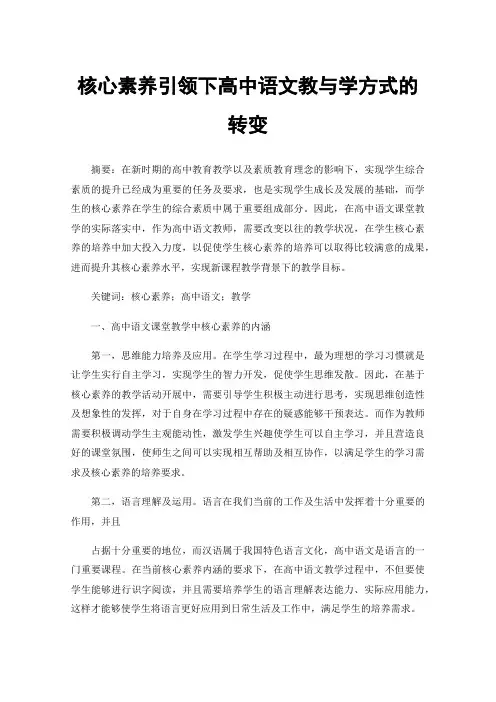 核心素养引领下高中语文教与学方式的转变

摘要：在新时期的高中教育教学以及素质教育理念的影响下，实现学生综合素质的提升已经成为重要的任务及要求，也是实现学生成长及发展的基础，而学生的核心素养在学生的综合素质中属于重要组成部分。因此，在高中语文课堂教学的实际落实中，作为高中语文教师，需要改变以往的教学状况，在学生核心素养的培养中加大投入力度，以促使学生核心素养的培养可以取得比较满意的成果，进而提升其核心素养水平，实现新课程教学背景下的教学目标。

关键词：核心素养；高中语文；教学

一、高中语文课堂教学中核心素养的内涵

第一，思维能力培养及应用。在学生学习过程中，最为理想的学习习惯就是让学生实行自主学习，实现学生的智力开发，促使学生思维发散。因此，在基于核心素养的教学活动开展中，需要引导学生积极主动进行思考，实现思维创造性及想象性的发挥，对于自身在学习过程中存在的疑惑能够干预表达。而作为教师需要积极调动学生主观能动性，激发学生兴趣使学生可以自主学习，并且营造良好的课堂氛围，使师生之间可以实现相互帮助及相互协作，以满足学生的学习需求及核心素养的培养要求。

第二，语言理解及运用。语言在我们当前的工作及生活中发挥着十分重要的作用，并且

占据十分重要的地位，而汉语属于我国特色语言文化，高中语文是语言的一门重要课程。在当前核心素养内涵的要求下，在高中语文教学过程中，不但要使学生能够进行识字阅读，并且需要培养学生的语言理解表达能力、实际应用能力，这样才能够使学生将语言更好应用到日常生活及工作中，满足学生的培养需求。